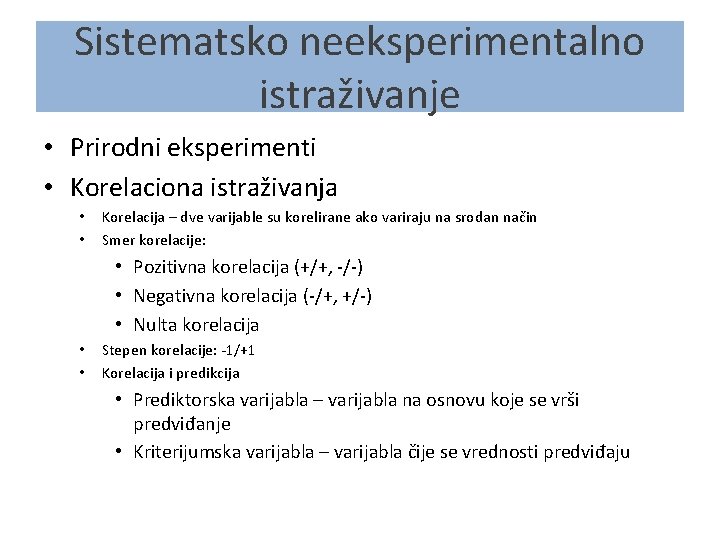 Sistematsko neeksperimentalno istraživanje

• Prirodni eksperimenti
• Korelaciona istraživanja
  • Korelacija – dve varijable su korelirane ako variraju na srodan način
  • Smer korelacije:
    • Pozitivna korelacija (+/+, -/-)
    • Negativna korelacija (-/+, +/-)
    • Nulta korelacija
  • Stepen korelacije: -1/+1
  • Korelacija i predikcija
    • Prediktorska varijabla – varijabla na osnovu koje se vrši predviđanje
    • Kriterijumska varijabla – varijabla čije se vrednosti predviđaju